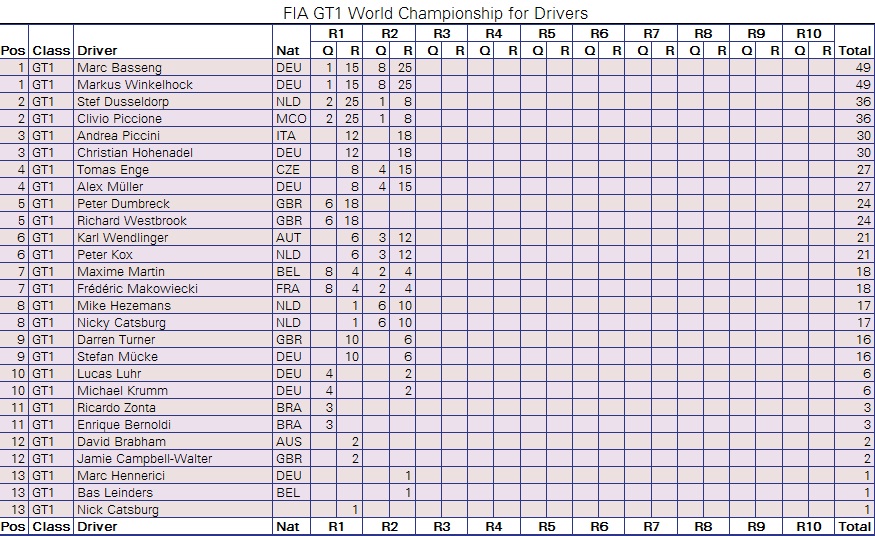 FIA GT1 World Championship for Drivers

| Pos | Class | Driver | Nat | R1 Q | R1 R | R2 Q | R2 R | R3 Q | R3 R | R4 Q | R4 R | R5 Q | R5 R | R6 Q | R6 R | R7 Q | R7 R | R8 Q | R8 R | R9 Q | R9 R | R10 Q | R10 R | Total |
|---|---|---|---|---|---|---|---|---|---|---|---|---|---|---|---|---|---|---|---|---|---|---|---|---|
| 1 | GT1 | Marc Basseng | DEU | 1 | 15 | 8 | 25 | | | | | | | | | | | | | | | | | 49 |
| 1 | GT1 | Markus Winkelhock | DEU | 1 | 15 | 8 | 25 | | | | | | | | | | | | | | | | | 49 |
| 2 | GT1 | Stef Dusseldorp | NLD | 2 | 25 | 1 | 8 | | | | | | | | | | | | | | | | | 36 |
| 2 | GT1 | Clivio Piccione | MCO | 2 | 25 | 1 | 8 | | | | | | | | | | | | | | | | | 36 |
| 3 | GT1 | Andrea Piccini | ITA | | 12 | | 18 | | | | | | | | | | | | | | | | | 30 |
| 3 | GT1 | Christian Hohenadel | DEU | | 12 | | 18 | | | | | | | | | | | | | | | | | 30 |
| 4 | GT1 | Tomas Enge | CZE | | 8 | 4 | 15 | | | | | | | | | | | | | | | | | 27 |
| 4 | GT1 | Alex Müller | DEU | | 8 | 4 | 15 | | | | | | | | | | | | | | | | | 27 |
| 5 | GT1 | Peter Dumbreck | GBR | 6 | 18 | | | | | | | | | | | | | | | | | | | 24 |
| 5 | GT1 | Richard Westbrook | GBR | 6 | 18 | | | | | | | | | | | | | | | | | | | 24 |
| 6 | GT1 | Karl Wendlinger | AUT | | 6 | 3 | 12 | | | | | | | | | | | | | | | | | 21 |
| 6 | GT1 | Peter Kox | NLD | | 6 | 3 | 12 | | | | | | | | | | | | | | | | | 21 |
| 7 | GT1 | Maxime Martin | BEL | 8 | 4 | 2 | 4 | | | | | | | | | | | | | | | | | 18 |
| 7 | GT1 | Frédéric Makowiecki | FRA | 8 | 4 | 2 | 4 | | | | | | | | | | | | | | | | | 18 |
| 8 | GT1 | Mike Hezemans | NLD | | 1 | 6 | 10 | | | | | | | | | | | | | | | | | 17 |
| 8 | GT1 | Nicky Catsburg | NLD | | 1 | 6 | 10 | | | | | | | | | | | | | | | | | 17 |
| 9 | GT1 | Darren Turner | GBR | | 10 | | 6 | | | | | | | | | | | | | | | | | 16 |
| 9 | GT1 | Stefan Mücke | DEU | | 10 | | 6 | | | | | | | | | | | | | | | | | 16 |
| 10 | GT1 | Lucas Luhr | DEU | 4 | | | 2 | | | | | | | | | | | | | | | | | 6 |
| 10 | GT1 | Michael Krumm | DEU | 4 | | | 2 | | | | | | | | | | | | | | | | | 6 |
| 11 | GT1 | Ricardo Zonta | BRA | 3 | | | | | | | | | | | | | | | | | | | | 3 |
| 11 | GT1 | Enrique Bernoldi | BRA | 3 | | | | | | | | | | | | | | | | | | | | 3 |
| 12 | GT1 | David Brabham | AUS | | 2 | | | | | | | | | | | | | | | | | | | 2 |
| 12 | GT1 | Jamie Campbell-Walter | GBR | | 2 | | | | | | | | | | | | | | | | | | | 2 |
| 13 | GT1 | Marc Hennerici | DEU | | | | 1 | | | | | | | | | | | | | | | | | 1 |
| 13 | GT1 | Bas Leinders | BEL | | | | 1 | | | | | | | | | | | | | | | | | 1 |
| 13 | GT1 | Nick Catsburg | | | 1 | | | | | | | | | | | | | | | | | | | 1 |
| Pos | Class | Driver | Nat | R1 | | R2 | | R3 | | R4 | | R5 | | R6 | | R7 | | R8 | | R9 | | R10 | | Total |